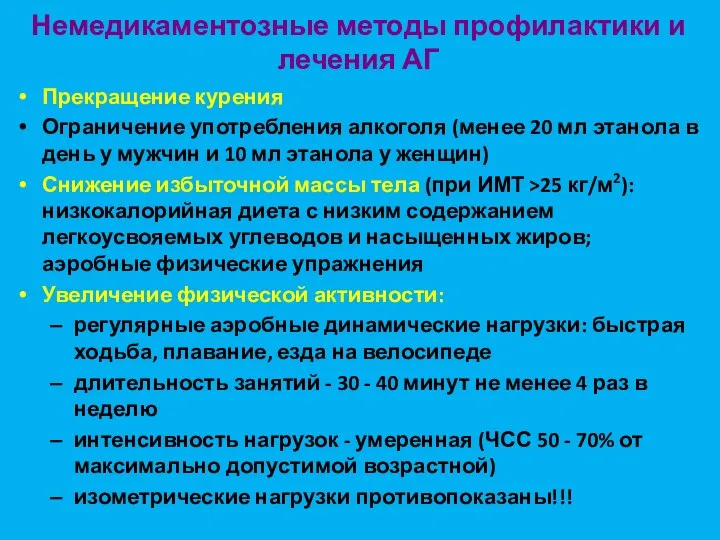 Немедикаментозные методы профилактики и лечения АГ

• Прекращение курения
• Ограничение употребления алкоголя (менее 20 мл этанола в день у мужчин и 10 мл этанола у женщин)
• Снижение избыточной массы тела (при ИМТ >25 кг/м$^2$): низкокалорийная диета с низким содержанием легкоусвояемых углеводов и насыщенных жиров; аэробные физические упражнения
• Увеличение физической активности:
– регулярные аэробные динамические нагрузки: быстрая ходьба, плавание, езда на велосипеде
– длительность занятий - 30 - 40 минут не менее 4 раз в неделю
– интенсивность нагрузок - умеренная (ЧСС 50 - 70% от максимально допустимой возрастной)
– изометрические нагрузки противопоказаны!!!